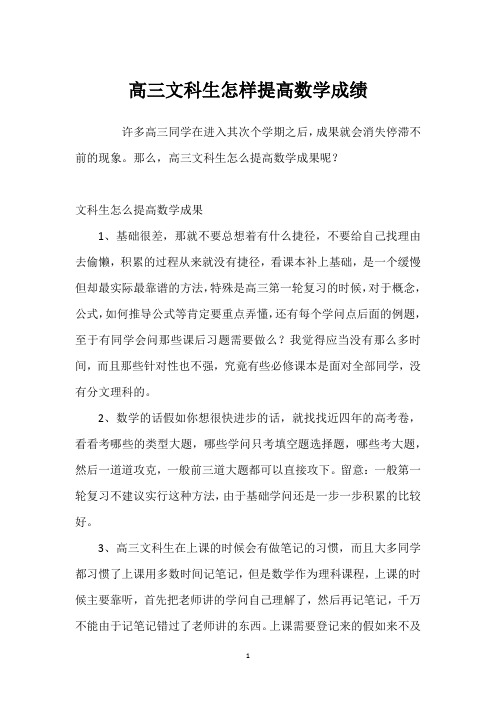 高三文科生怎样提高数学成绩

许多高三同学在进入其次个学期之后，成果就会消失停滞不前的现象。那么，高三文科生怎么提高数学成果呢？

文科生怎么提高数学成果

1、基础很差，那就不要总想着有什么捷径，不要给自己找理由去偷懒，积累的过程从来就没有捷径，看课本补上基础，是一个缓慢但却最实际最靠谱的方法，特殊是高三第一轮复习的时候，对于概念，公式，如何推导公式等肯定要重点弄懂，还有每个学问点后面的例题，至于有同学会问那些课后习题需要做么？我觉得应当没有那么多时间，而且那些针对性也不强，究竟有些必修课本是面对全部同学，没有分文理科的。

2、数学的话假如你想很快进步的话，就找找近四年的高考卷，看看考哪些的类型大题，哪些学问只考填空题选择题，哪些考大题，然后一道道攻克，一般前三道大题都可以直接攻下。留意：一般第一轮复习不建议实行这种方法，由于基础学问还是一步一步积累的比较好。

3、高三文科生在上课的时候会有做笔记的习惯，而且大多同学都习惯了上课用多数时间记笔记，但是数学作为理科课程，上课的时候主要靠听，首先把老师讲的学问自己理解了，然后再记笔记，千万不能由于记笔记错过了老师讲的东西。上课需要登记来的假如来不及

1